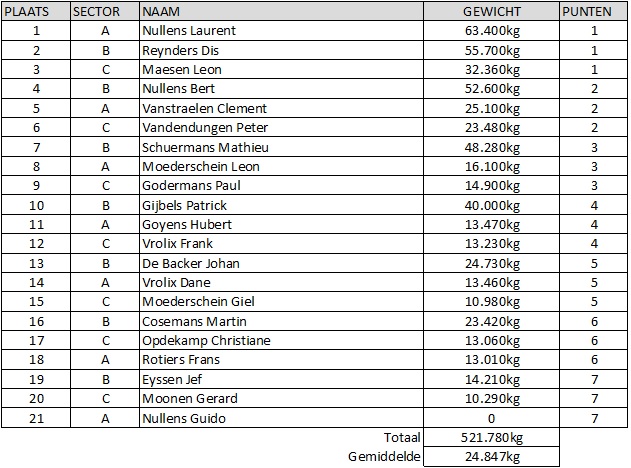 | PLAATS | SECTOR | NAAM | GEWICHT | PUNTEN |
|---|---|---|---|---|
| 1 | A | Nullens Laurent | 63.400kg | 1 |
| 2 | B | Reynders Dis | 55.700kg | 1 |
| 3 | C | Maesen Leon | 32.360kg | 1 |
| 4 | B | Nullens Bert | 52.600kg | 2 |
| 5 | A | Vanstraelen Clement | 25.100kg | 2 |
| 6 | C | Vandendungen Peter | 23.480kg | 2 |
| 7 | B | Schuermans Mathieu | 48.280kg | 3 |
| 8 | A | Moederschein Leon | 16.100kg | 3 |
| 9 | C | Godermans Paul | 14.900kg | 3 |
| 10 | B | Gijbels Patrick | 40.000kg | 4 |
| 11 | A | Goyens Hubert | 13.470kg | 4 |
| 12 | C | Vrolix Frank | 13.230kg | 4 |
| 13 | B | De Backer Johan | 24.730kg | 5 |
| 14 | A | Vrolix Dane | 13.460kg | 5 |
| 15 | C | Moederschein Giel | 10.980kg | 5 |
| 16 | B | Cosemans Martin | 23.420kg | 6 |
| 17 | C | Opdekamp Christiane | 13.060kg | 6 |
| 18 | A | Rotiers Frans | 13.010kg | 6 |
| 19 | B | Eyssen Jef | 14.210kg | 7 |
| 20 | C | Moonen Gerard | 10.290kg | 7 |
| 21 | A | Nullens Guido | 0 | 7 |
| | | Totaal | 521.780kg | |
| | | Gemiddelde | 24.847kg | |